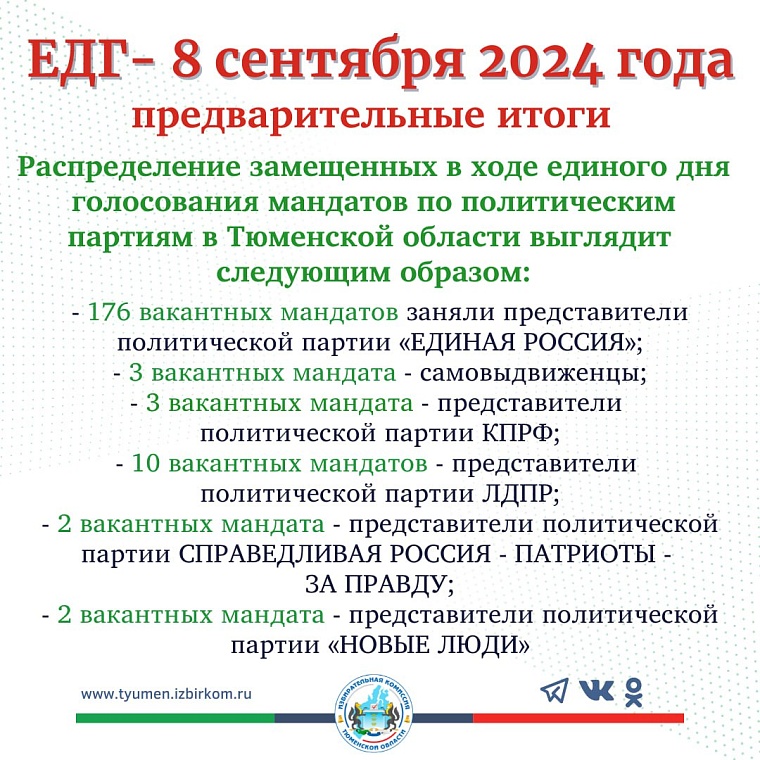 ЕДГ- 8 сентября 2024 года
предварительные итоги

Распределение замещенных в ходе единого дня голосования мандатов по политическим партиям в Тюменской области выглядит следующим образом:

- 176 вакантных мандатов заняли представители политической партии «ЕДИНАЯ РОССИЯ»;
- 3 вакантных мандата - самовыдвиженцы;
- 3 вакантных мандата - представители политической партии КПРФ;
- 10 вакантных мандатов - представители политической партии ЛДПР;
- 2 вакантных мандата - представители политической партии СПРАВЕДЛИВАЯ РОССИЯ - ПАТРИОТЫ - ЗА ПРАВДУ;
- 2 вакантных мандата - представители политической партии «НОВЫЕ ЛЮДИ»

www.tyumen.izbirkom.ru

ИЗБИРАТЕЛЬНАЯ КОМИССИЯ ТЮМЕНСКОЙ ОБЛАСТИ